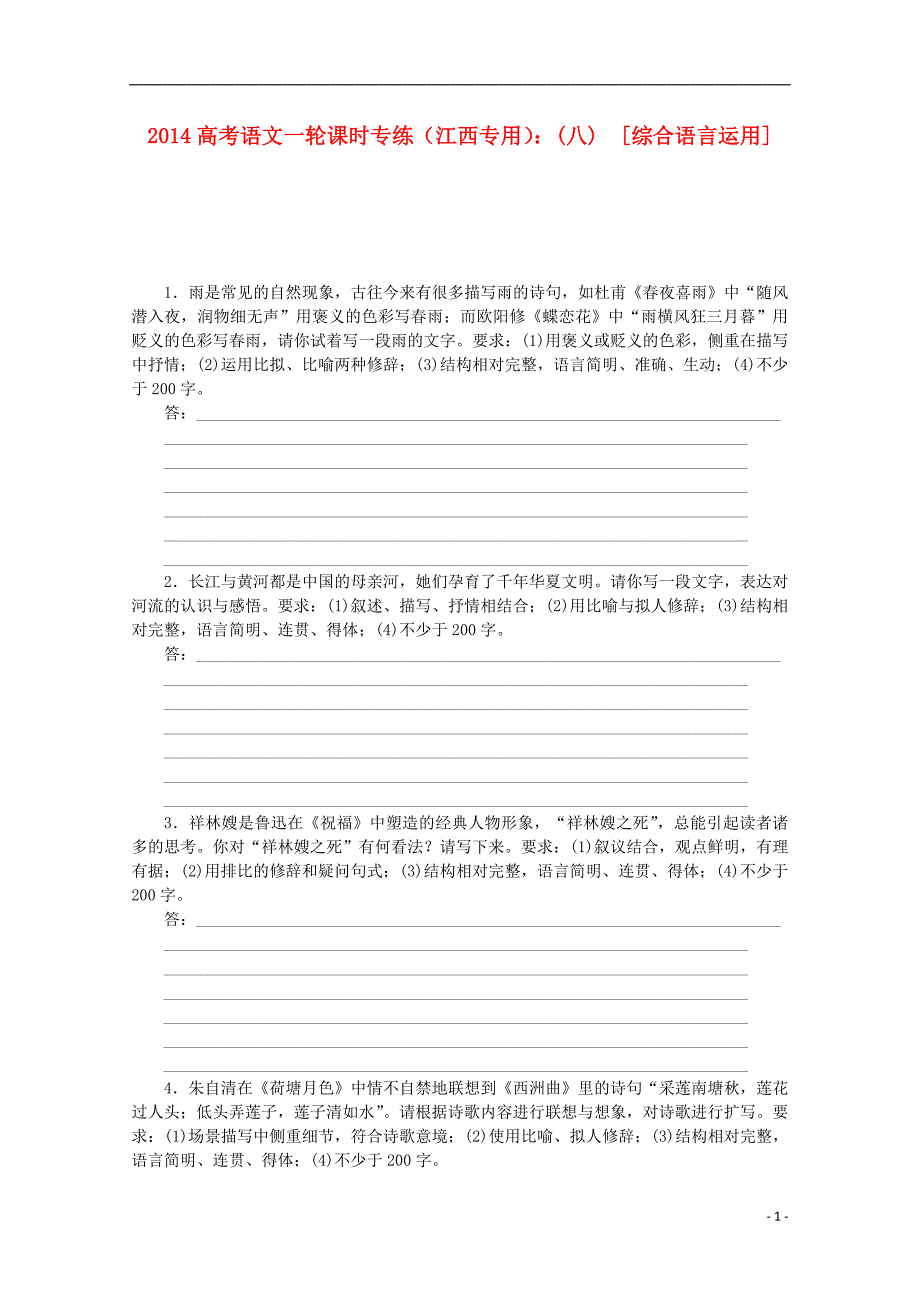 2014 高考语文一轮课时专练（江西专用）：（八） [综合语言运用]

1．雨是常见的自然现象，古往今来有很多描写雨的诗句，如杜甫《春夜喜雨》中“随风潜入夜，润物细无声”用褒义的色彩写春雨；而欧阳修《蝶恋花》中“雨横风狂三月暮”用贬义的色彩写春雨，请你试着写一段雨的文字。要求：(1)用褒义或贬义的色彩，侧重在描写中抒情；(2)运用比拟、比喻两种修辞；(3)结构相对完整，语言简明、准确、生动；(4)不少于 200 字。

答：

2．长江与黄河都是中国的母亲河，她们孕育了千年华夏文明。请你写一段文字，表达对河流的认识与感悟。要求：(1)叙述、描写、抒情相结合；(2)用比喻与拟人修辞；(3)结构相对完整，语言简明、连贯、得体；(4)不少于 200 字。

答：

3．祥林嫂是鲁迅在《祝福》中塑造的经典人物形象，“祥林嫂之死”，总能引起读者诸多的思考。你对“祥林嫂之死”有何看法？请写下来。要求：(1)叙议结合，观点鲜明，有理有据；(2)用排比的修辞和疑问句式；(3)结构相对完整，语言简明、连贯、得体；(4)不少于 200 字。

答：

4．朱自清在《荷塘月色》中情不自禁地联想到《西洲曲》里的诗句“采莲南塘秋，莲花过人头；低头弄莲子，莲子清如水”。请根据诗歌内容进行联想与想象，对诗歌进行扩写。要求：(1)场景描写中侧重细节，符合诗歌意境；(2)使用比喻、拟人修辞；(3)结构相对完整，语言简明、连贯、得体；(4)不少于 200 字。

- 1 -